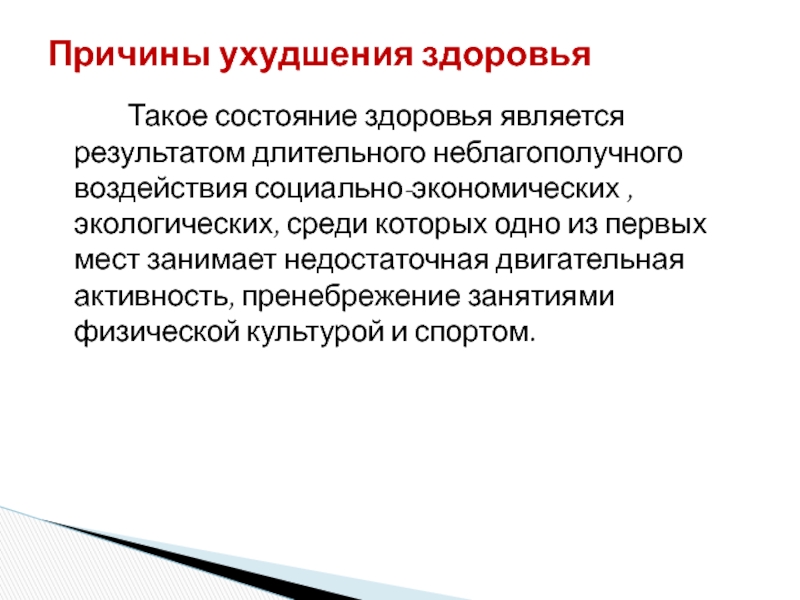 Причины ухудшения здоровья

Такое состояние здоровья является результатом длительного неблагополучного воздействия социально-экономических , экологических, среди которых одно из первых мест занимает недостаточная двигательная активность, пренебрежение занятиями физической культурой и спортом.